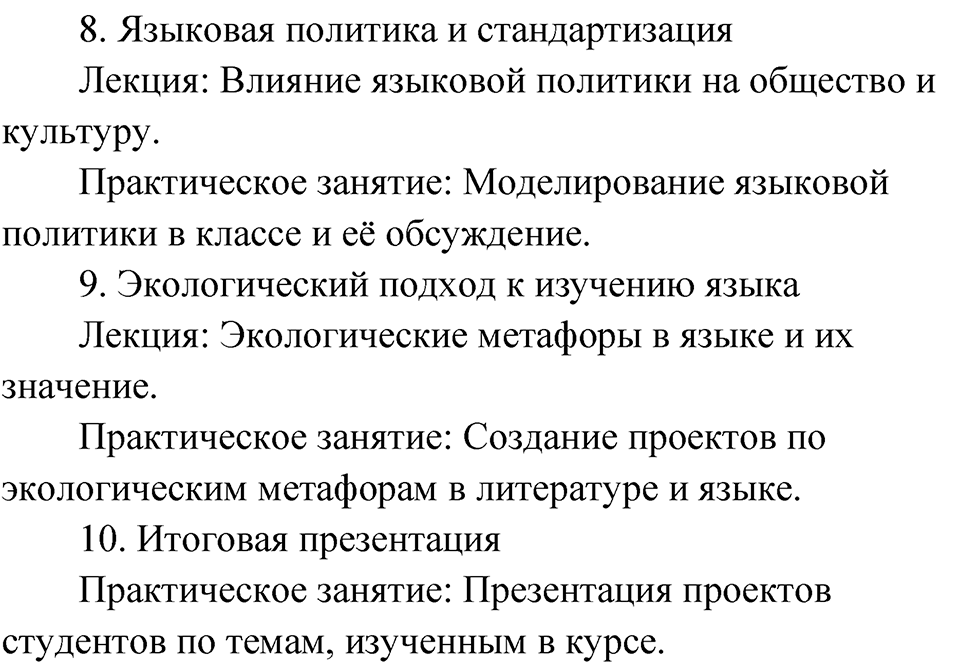 8. Языковая политика и стандартизация

Лекция: Влияние языковой политики на общество и культуру.

Практическое занятие: Моделирование языковой политики в классе и её обсуждение.

9. Экологический подход к изучению языка

Лекция: Экологические метафоры в языке и их значение.

Практическое занятие: Создание проектов по экологическим метафорам в литературе и языке.

10. Итоговая презентация

Практическое занятие: Презентация проектов студентов по темам, изученным в курсе.